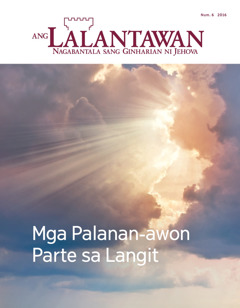 Num. 6 2016

ANG LALANTAWAN
NAGABANTALA SANG GINHARIAN NI JEHOVA

Mga Palanan-awon Parte sa Langit